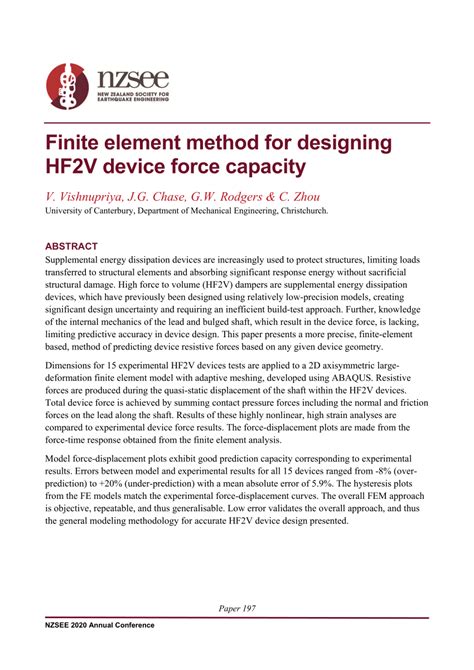 nzsee
NEW ZEALAND SOCIETY FOR EARTHQUAKE ENGINEERING

Finite element method for designing HF2V device force capacity

V. Vishnupriya, J.G. Chase, G.W. Rodgers & C. Zhou
University of Canterbury, Department of Mechanical Engineering, Christchurch.

ABSTRACT
Supplemental energy dissipation devices are increasingly used to protect structures, limiting loads transferred to structural elements and absorbing significant response energy without sacrificial structural damage. High force to volume (HF2V) dampers are supplemental energy dissipation devices, which have previously been designed using relatively low-precision models, creating significant design uncertainty and requiring an inefficient build-test approach. Further, knowledge of the internal mechanics of the lead and bulged shaft, which result in the device force, is lacking, limiting predictive accuracy in device design. This paper presents a more precise, finite-element based, method of predicting device resistive forces based on any given device geometry.

Dimensions for 15 experimental HF2V devices tests are applied to a 2D axisymmetric large-deformation finite element model with adaptive meshing, developed using ABAQUS. Resistive forces are produced during the quasi-static displacement of the shaft within the HF2V devices. Total device force is achieved by summing contact pressure forces including the normal and friction forces on the lead along the shaft. Results of these highly nonlinear, high strain analyses are compared to experimental device force results. The force-displacement plots are made from the force-time response obtained from the finite element analysis.

Model force-displacement plots exhibit good prediction capacity corresponding to experimental results. Errors between model and experimental results for all 15 devices ranged from -8% (over-prediction) to +20% (under-prediction) with a mean absolute error of 5.9%. The hysteresis plots from the FE models match the experimental force-displacement curves. The overall FEM approach is objective, repeatable, and thus generalisable. Low error validates the overall approach, and thus the general modeling methodology for accurate HF2V device design presented.

Paper 197

NZSEE 2020 Annual Conference